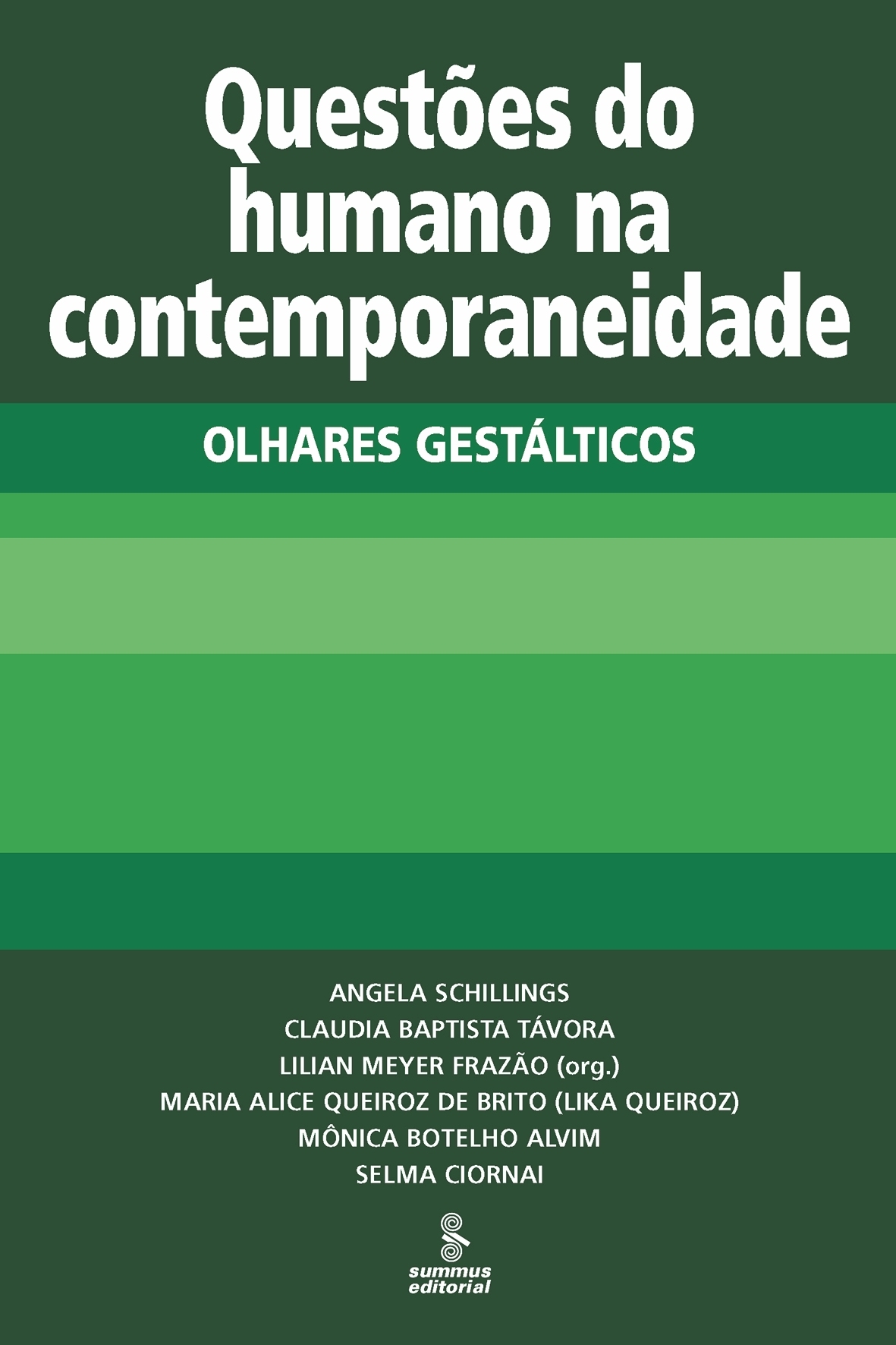 Questões do
humano na
contemporaneidade

OLHARES GESTÁLTICOS

ANGELA SCHILLINGS
CLAUDIA BAPTISTA TÁVORA
LILIAN MEYER FRAZÃO (org.)
MARIA ALICE QUEIROZ DE BRITO (LIKA QUEIROZ)
MÔNICA BOTELHO ALVIM
SELMA CIORNAI

summus
editorial